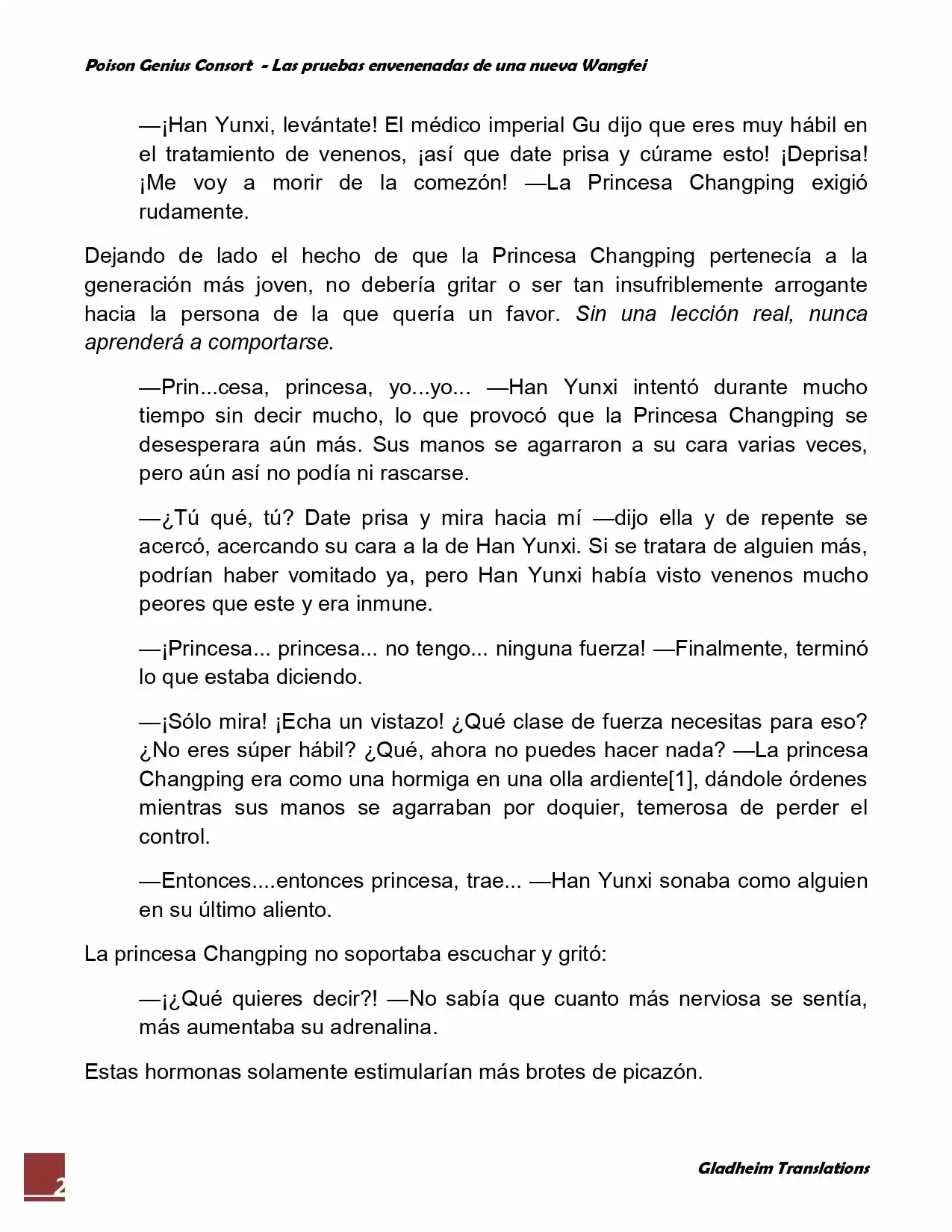 Poison Genius Consort - Las pruebas envenenadas de una nueva Wangfei

—¡Han Yunxi, levántate! El médico imperial Gu dijo que eres muy hábil en el tratamiento de venenos, ¡así que date prisa y cúrame esto! ¡Deprisa! ¡Me voy a morir de la comezón! —La Princesa Changping exigió rudamente.

Dejando de lado el hecho de que la Princesa Changping pertenecía a la generación más joven, no debería gritar o ser tan insufriblemente arrogante hacia la persona de la que quería un favor. Sin una lección real, nunca aprenderá a comportarse.

—Prin...cesa, princesa, yo...yo... —Han Yunxi intentó durante mucho tiempo sin decir mucho, lo que provocó que la Princesa Changping se desesperara aún más. Sus manos se agarraron a su cara varias veces, pero aún así no podía ni rascarse.

—¿Tú qué, tú? Date prisa y mira hacia mí —dijo ella y de repente se acercó, acercando su cara a la de Han Yunxi. Si se tratara de alguien más, podrían haber vomitado ya, pero Han Yunxi había visto venenos mucho peores que este y era inmune.

—¡Princesa... princesa... no tengo... ninguna fuerza! —Finalmente, terminó lo que estaba diciendo.

—¡Sólo mira! ¡Echa un vistazo! ¿Qué clase de fuerza necesitas para eso? ¿No eres súper hábil? ¿Qué, ahora no puedes hacer nada? —La princesa Changping era como una hormiga en una olla ardiente[1], dándole órdenes mientras sus manos se agarraban por doquier, temerosa de perder el control.

—Entonces....entonces princesa, trae... —Han Yunxi sonaba como alguien en su último aliento.

La princesa Changping no soportaba escuchar y gritó:

—¡¿Qué quieres decir?! —No sabía que cuanto más nerviosa se sentía, más aumentaba su adrenalina.

Estas hormonas solamente estimularían más brotes de picazón.

2

Gladheim Translations